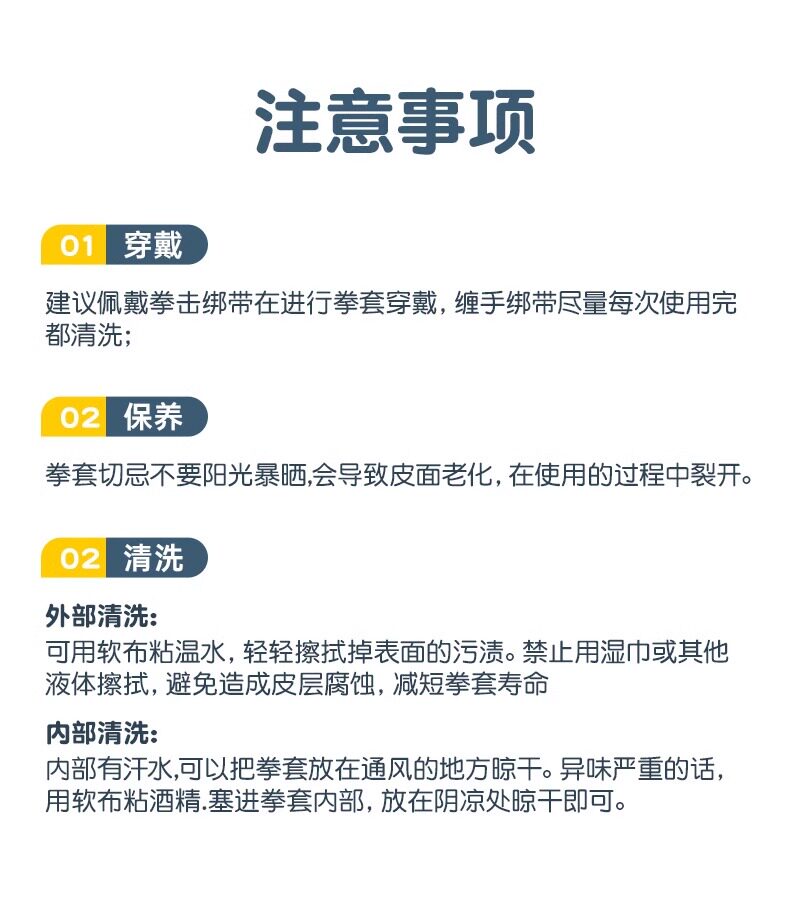 注意事项

01 穿戴

建议佩戴拳击绑带在进行拳套穿戴，缠手绑带尽量每次使用完都清洗；

02 保养

拳套切忌不要阳光暴晒,会导致皮面老化，在使用的过程中裂开。

02 清洗

外部清洗：
可用软布粘温水，轻轻擦拭掉表面的污渍。禁止用湿巾或其他液体擦拭，避免造成皮层腐蚀，减短拳套寿命

内部清洗：
内部有汗水,可以把拳套放在通风的地方晾干。异味严重的话，用软布粘酒精.塞进拳套内部，放在阴凉处晾干即可。